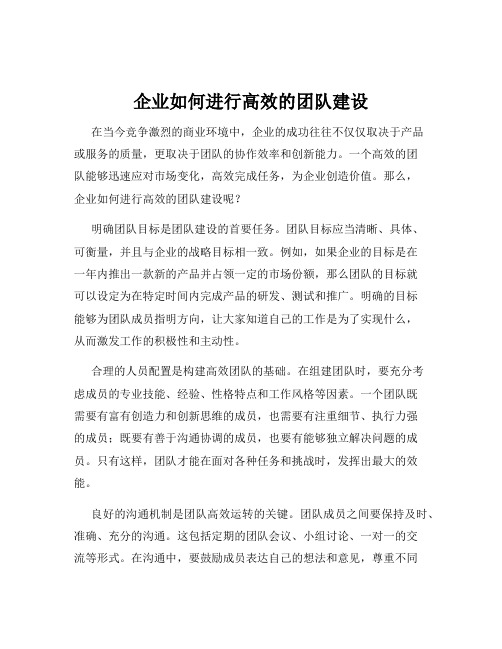 企业如何进行高效的团队建设

在当今竞争激烈的商业环境中，企业的成功往往不仅仅取决于产品或服务的质量，更取决于团队的协作效率和创新能力。一个高效的团队能够迅速应对市场变化，高效完成任务，为企业创造价值。那么，企业如何进行高效的团队建设呢？

明确团队目标是团队建设的首要任务。团队目标应当清晰、具体、可衡量，并且与企业的战略目标相一致。例如，如果企业的目标是在一年内推出一款新的产品并占领一定的市场份额，那么团队的目标就可以设定为在特定时间内完成产品的研发、测试和推广。明确的目标能够为团队成员指明方向，让大家知道自己的工作是为了实现什么，从而激发工作的积极性和主动性。

合理的人员配置是构建高效团队的基础。在组建团队时，要充分考虑成员的专业技能、经验、性格特点和工作风格等因素。一个团队既需要有富有创造力和创新思维的成员，也需要有注重细节、执行力强的成员；既要有善于沟通协调的成员，也要有能够独立解决问题的成员。只有这样，团队才能在面对各种任务和挑战时，发挥出最大的效能。

良好的沟通机制是团队高效运转的关键。团队成员之间要保持及时、准确、充分的沟通。这包括定期的团队会议、小组讨论、一对一的交流等形式。在沟通中，要鼓励成员表达自己的想法和意见，尊重不同